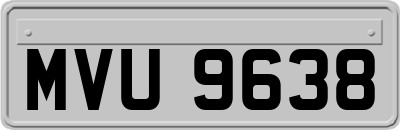 MVU 9638